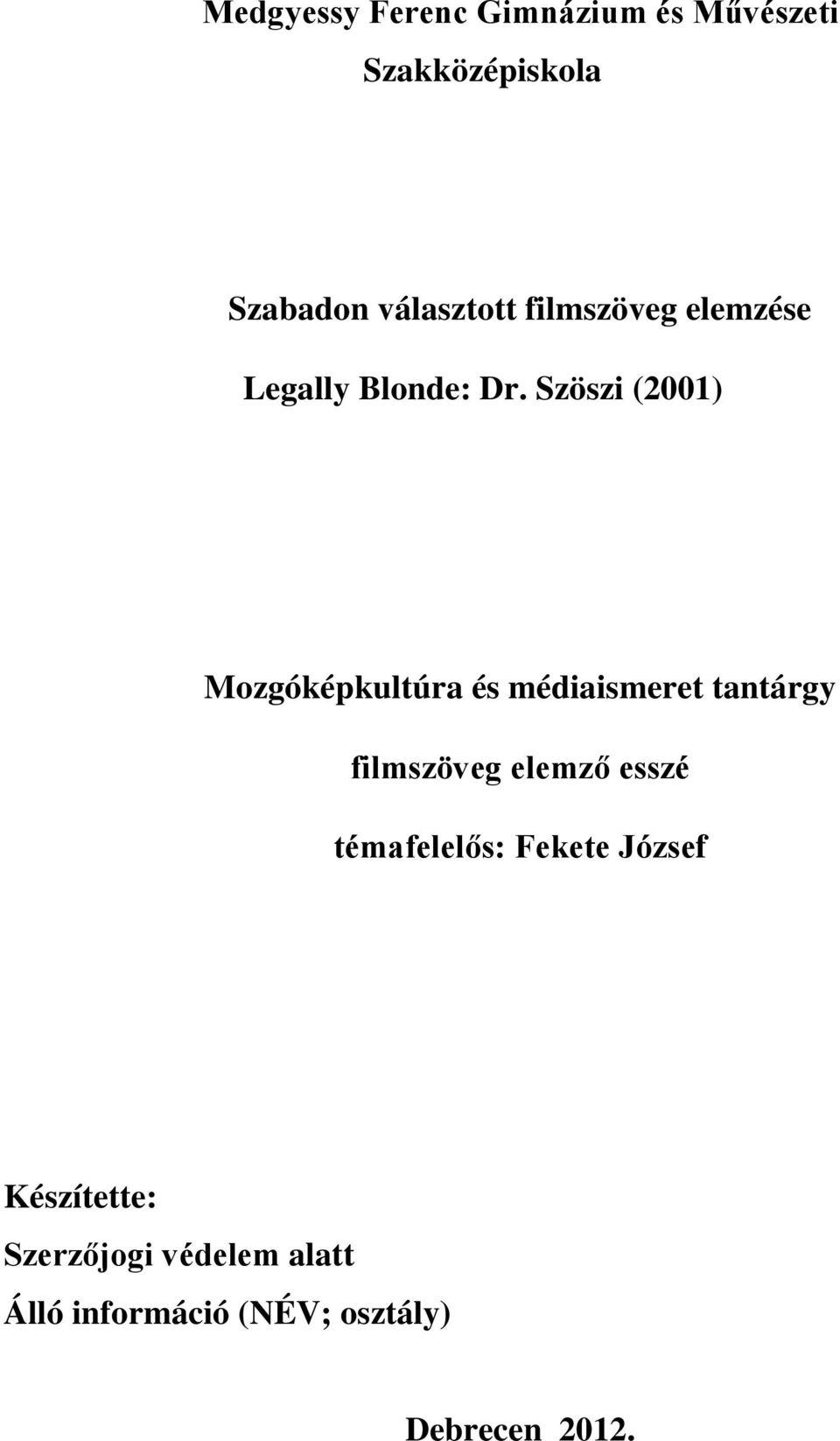 Medgyessy Ferenc Gimnázium és Művészeti Szakközépiskola

Szabadon választott filmszöveg elemzése

Legally Blonde: Dr. Szöszi (2001)

Mozgóképkultúra és médiaismeret tantárgy

filmszöveg elemző esszé

témafelelős: Fekete József

Készítette:

Szerzőjogi védelem alatt

Álló információ (NÉV; osztály)

Debrecen 2012.